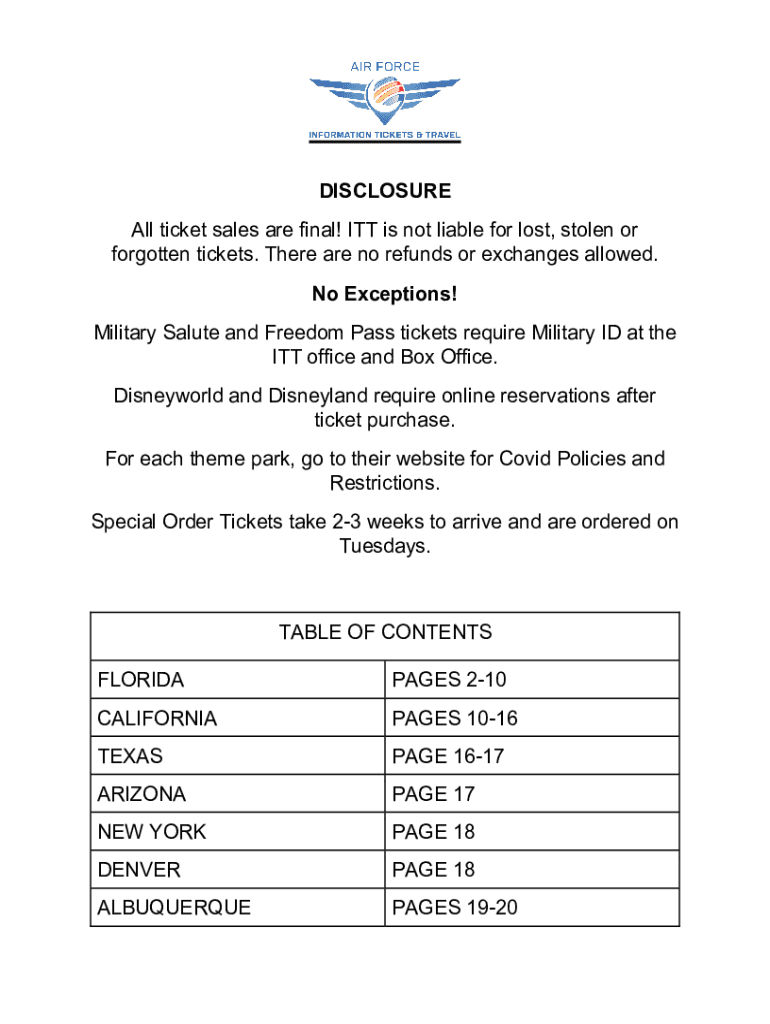 AIR FORCE
INFORMATION TICKETS & TRAVEL

DISCLOSURE

All ticket sales are final! ITT is not liable for lost, stolen or forgotten tickets. There are no refunds or exchanges allowed.

No Exceptions!

Military Salute and Freedom Pass tickets require Military ID at the ITT office and Box Office.

Disneyworld and Disneyland require online reservations after ticket purchase.

For each theme park, go to their website for Covid Policies and Restrictions.

Special Order Tickets take 2-3 weeks to arrive and are ordered on Tuesdays.

| TABLE OF CONTENTS | |
|---|---|
| FLORIDA | PAGES 2-10 |
| CALIFORNIA | PAGES 10-16 |
| TEXAS | PAGE 16-17 |
| ARIZONA | PAGE 17 |
| NEW YORK | PAGE 18 |
| DENVER | PAGE 18 |
| ALBUQUERQUE | PAGES 19-20 |